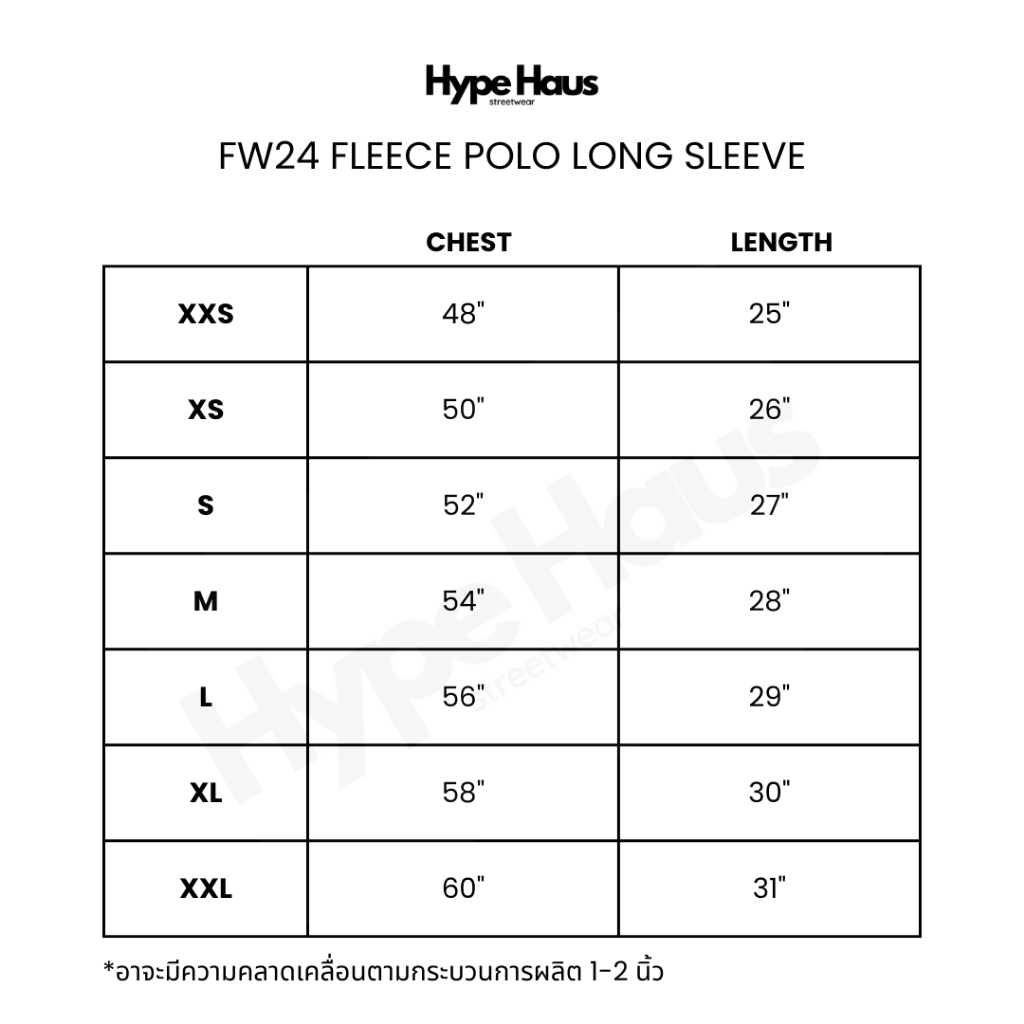 Hype Haus
streetwear

FW24 FLEECE POLO LONG SLEEVE

| | CHEST | LENGTH |
|---|---|---|
| XXS | 48" | 25" |
| XS | 50" | 26" |
| S | 52" | 27" |
| M | 54" | 28" |
| L | 56" | 29" |
| XL | 58" | 30" |
| XXL | 60" | 31" |

Hype Haus
streetwear

*อาจะมีความคลาดเคลื่อนตามกระบวนการผลิต 1-2 นิ้ว